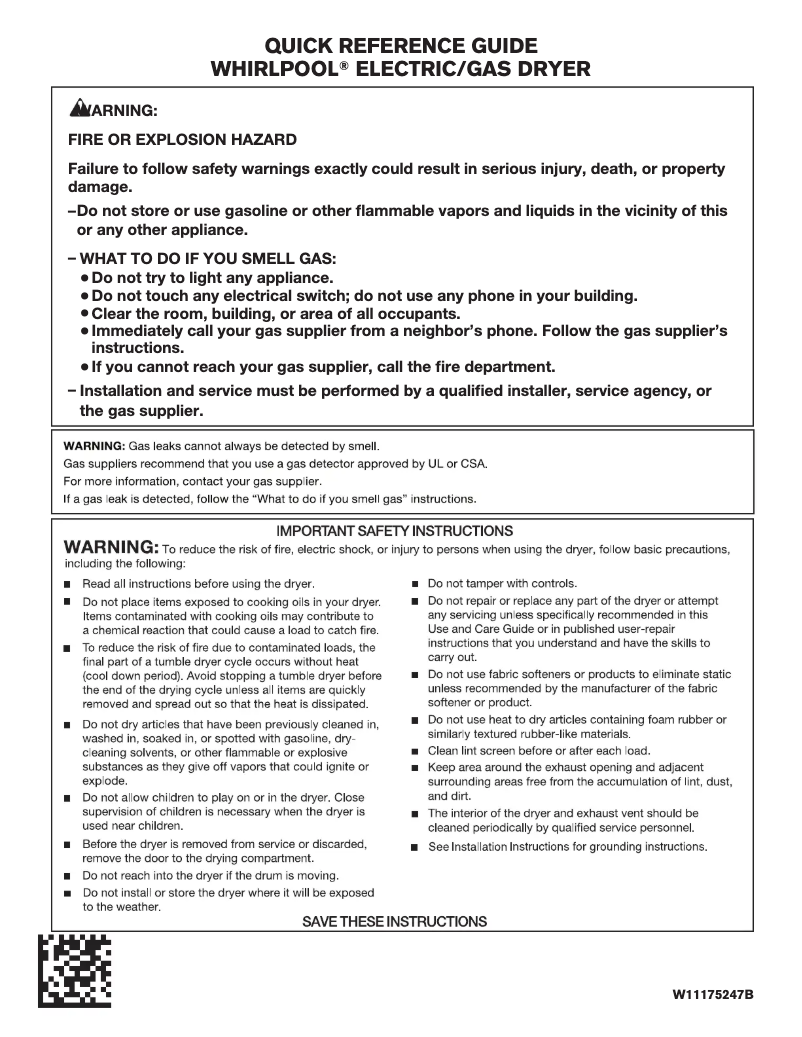 QUICK REFERENCE GUIDE
WHIRLPOOL® ELECTRIC/GAS DRYER

WARNING:

FIRE OR EXPLOSION HAZARD

Failure to follow safety warnings exactly could result in serious injury, death, or property damage.

–Do not store or use gasoline or other flammable vapors and liquids in the vicinity of this or any other appliance.

– WHAT TO DO IF YOU SMELL GAS:
• Do not try to light any appliance.
• Do not touch any electrical switch; do not use any phone in your building.
• Clear the room, building, or area of all occupants.
• Immediately call your gas supplier from a neighbor's phone. Follow the gas supplier's instructions.
• If you cannot reach your gas supplier, call the fire department.

– Installation and service must be performed by a qualified installer, service agency, or the gas supplier.

WARNING: Gas leaks cannot always be detected by smell.
Gas suppliers recommend that you use a gas detector approved by UL or CSA.
For more information, contact your gas supplier.
If a gas leak is detected, follow the "What to do if you smell gas" instructions.

IMPORTANT SAFETY INSTRUCTIONS

WARNING: To reduce the risk of fire, electric shock, or injury to persons when using the dryer, follow basic precautions, including the following:

■ Read all instructions before using the dryer.
■ Do not place items exposed to cooking oils in your dryer. Items contaminated with cooking oils may contribute to a chemical reaction that could cause a load to catch fire.
■ To reduce the risk of fire due to contaminated loads, the final part of a tumble dryer cycle occurs without heat (cool down period). Avoid stopping a tumble dryer before the end of the drying cycle unless all items are quickly removed and spread out so that the heat is dissipated.
■ Do not dry articles that have been previously cleaned in, washed in, soaked in, or spotted with gasoline, dry-cleaning solvents, or other flammable or explosive substances as they give off vapors that could ignite or explode.
■ Do not allow children to play on or in the dryer. Close supervision of children is necessary when the dryer is used near children.
■ Before the dryer is removed from service or discarded, remove the door to the drying compartment.
■ Do not reach into the dryer if the drum is moving.
■ Do not install or store the dryer where it will be exposed to the weather.
■ Do not tamper with controls.
■ Do not repair or replace any part of the dryer or attempt any servicing unless specifically recommended in this Use and Care Guide or in published user-repair instructions that you understand and have the skills to carry out.
■ Do not use fabric softeners or products to eliminate static unless recommended by the manufacturer of the fabric softener or product.
■ Do not use heat to dry articles containing foam rubber or similarly textured rubber-like materials.
■ Clean lint screen before or after each load.
■ Keep area around the exhaust opening and adjacent surrounding areas free from the accumulation of lint, dust, and dirt.
■ The interior of the dryer and exhaust vent should be cleaned periodically by qualified service personnel.
■ See Installation Instructions for grounding instructions.

SAVE THESE INSTRUCTIONS

W11175247B